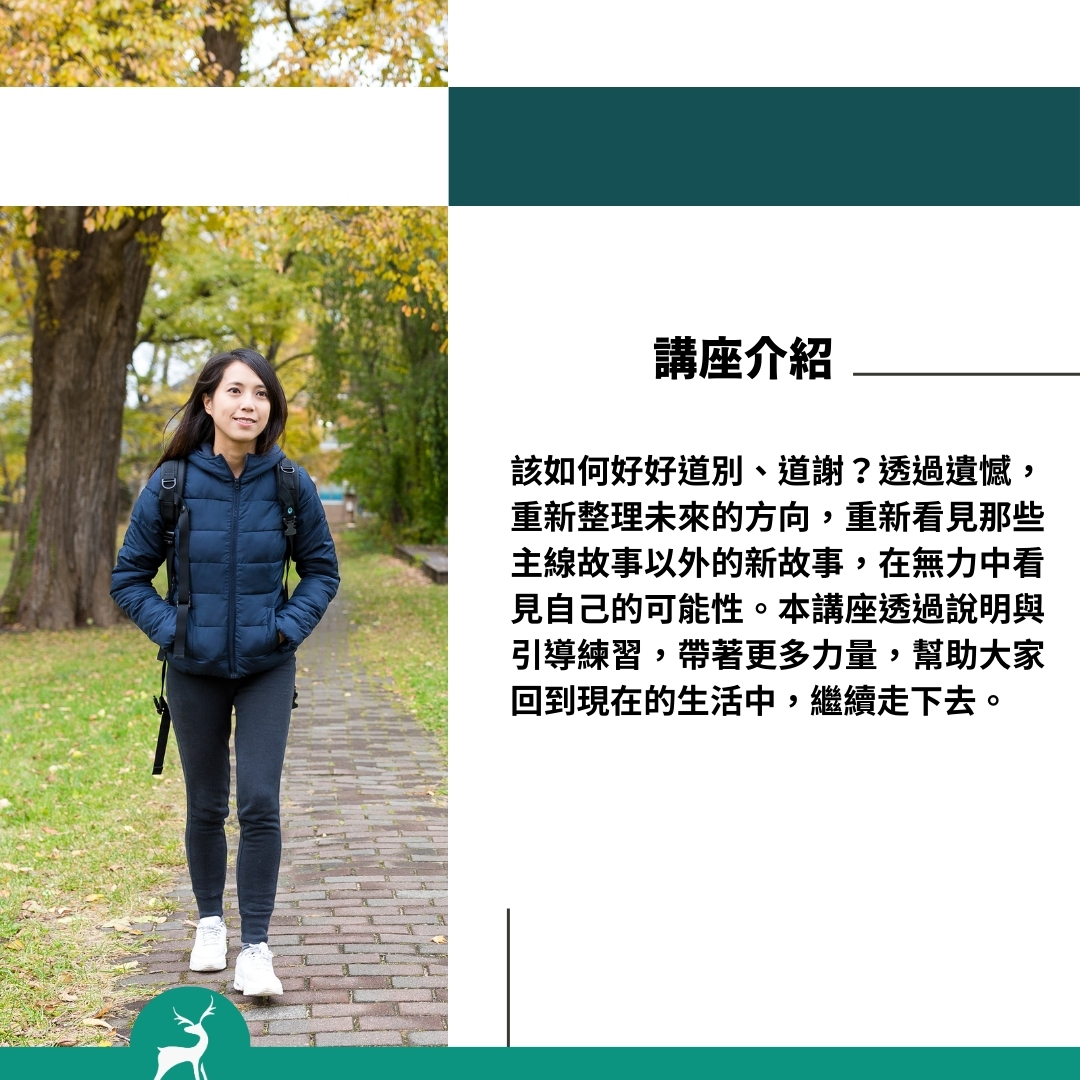 講座介紹

該如何好好道別、道謝？透過遺憾，重新整理未來的方向，重新看見那些主線故事以外的新故事，在無力中看見自己的可能性。本講座透過說明與引導練習，帶著更多力量，幫助大家回到現在的生活中，繼續走下去。